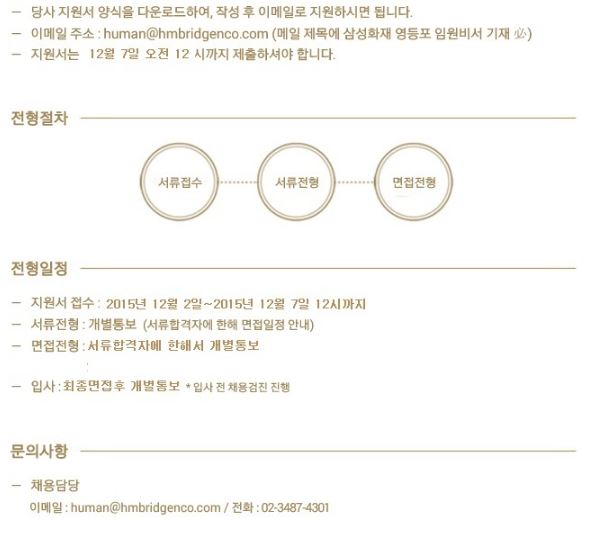 - 당사 지원서 양식을 다운로드하여, 작성 후 이메일로 지원하시면 됩니다.
- 이메일 주소 : human@hmbridgenco.com (메일 제목에 삼성화재 영등포 임원비서 기재 必)
- 지원서는 12월 7일 오전 12 시까지 제출하셔야 합니다.

전형절차

서류접수

서류전형

면접전형

전형일정

- 지원서 접수 : 2015년 12월 2일~2015년 12월 7일 12시까지
- 서류전형 : 개별통보 (서류합격자에 한해 면접일정 안내)
- 면접전형 : 서류합격자에 한해서 개별통보
- 입사 : 최종면접후 개별통보 * 입사 전 채용검진 진행

문의사항

- 채용담당
이메일 : human@hmbridgenco.com / 전화 : 02-3487-4301